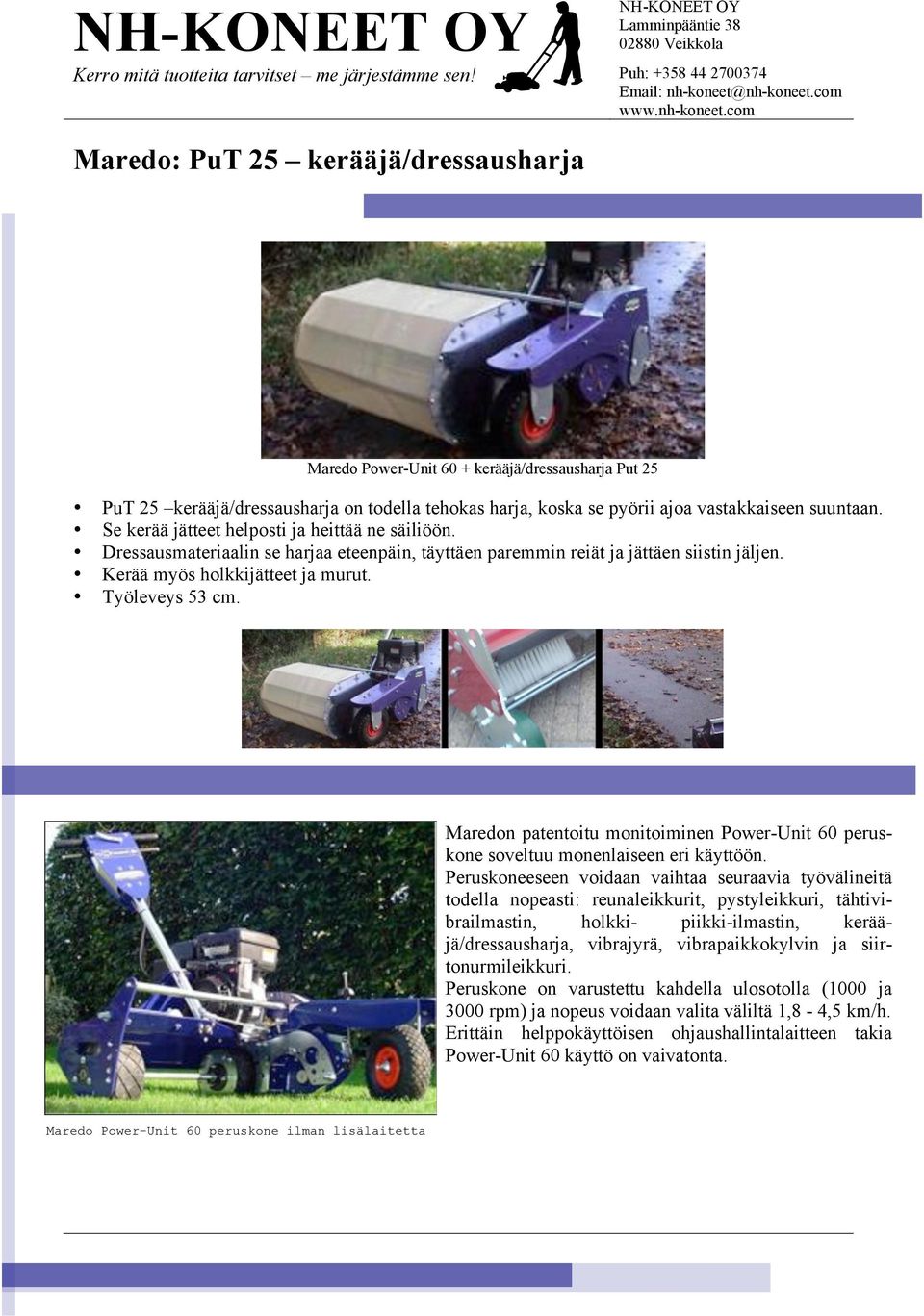 NH-KONEET OY
Kerro mitä tuotteita tarvitset – me järjestämme sen!

NH-KONEET OY
Lamminpääntie 38
02880 Veikkola

Puh: +358 44 2700374
Email: nh-koneet@nh-koneet.com
www.nh-koneet.com

Maredo: PuT 25 – kerääjä/dressausharja

Maredo Power-Unit 60 + kerääjä/dressausharja Put 25

• PuT 25 –kerääjä/dressausharja on todella tehokas harja, koska se pyörii ajoa vastakkaiseen suuntaan.
• Se kerää jätteet helposti ja heittää ne säiliöön.
• Dressausmateriaalin se harjaa eteenpäin, täyttäen paremmin reiät ja jättäen siistin jäljen.
• Kerää myös holkkijätteet ja murut.
• Työleveys 53 cm.

Maredon patentoitu monitoiminen Power-Unit 60 peruskone soveltuu monenlaiseen eri käyttöön.
Peruskoneeseen voidaan vaihtaa seuraavia työvälineitä todella nopeasti: reunaleikkurit, pystyleikkuri, tähtivibrailmastin, holkki- piikki-ilmastin, kerääjä/dressausharja, vibrajyrä, vibrapaikkokylvin ja siirtonurmileikkuri.
Peruskone on varustettu kahdella ulosotolla (1000 ja 3000 rpm) ja nopeus voidaan valita väliltä 1,8 - 4,5 km/h. Erittäin helppokäyttöisen ohjaushallintalaitteen takia Power-Unit 60 käyttö on vaivatonta.

Maredo Power-Unit 60 peruskone ilman lisälaitetta